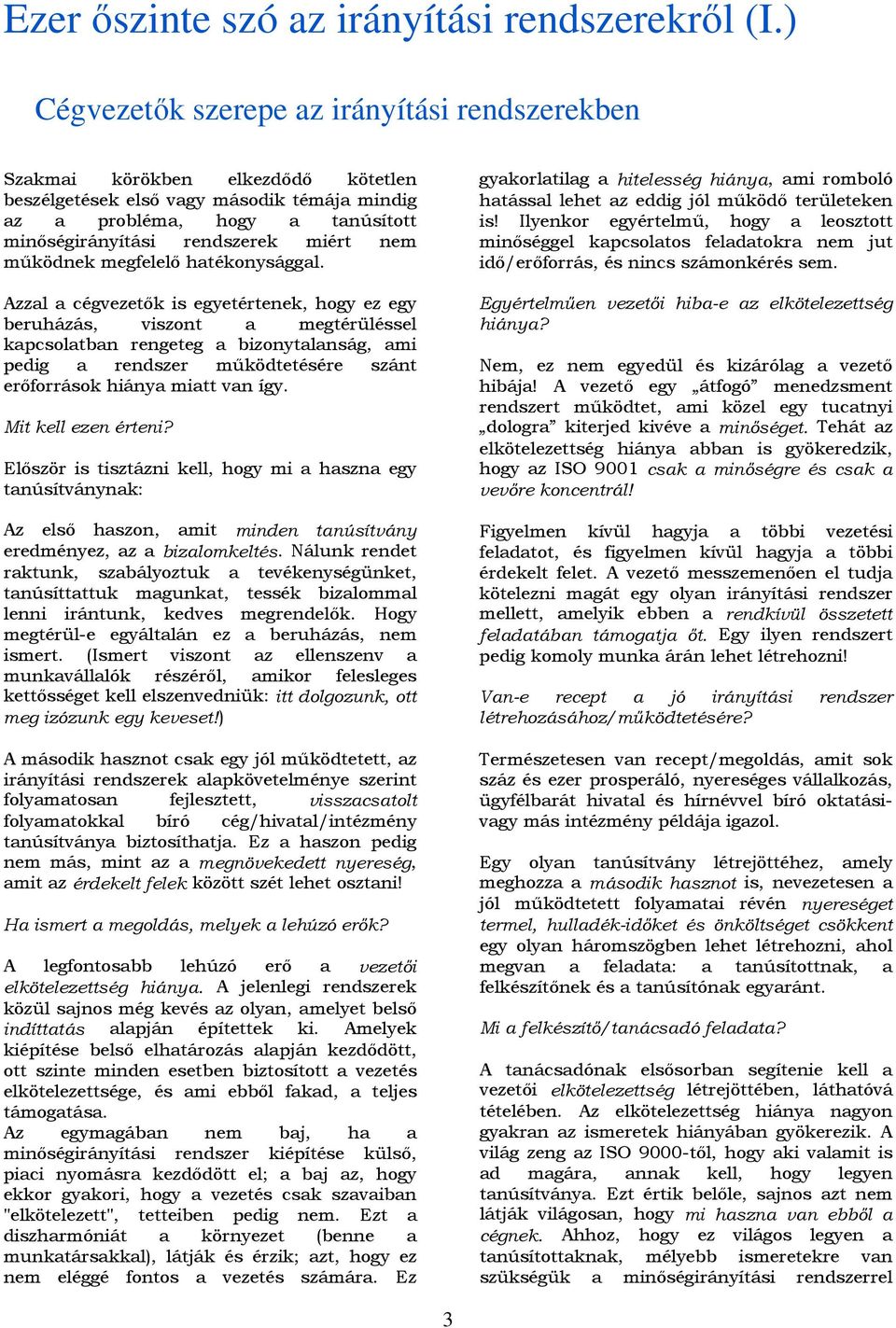 Ezer őszinte szó az irányítási rendszerekről (I.)

Cégvezetők szerepe az irányítási rendszerekben

Szakmai körökben elkezdődő kötetlen beszélgetések első vagy második témája mindig az a probléma, hogy a tanúsított minőségirányítási rendszerek miért nem működnek megfelelő hatékonysággal.

Azzal a cégvezetők is egyetértenek, hogy ez egy beruházás, viszont a megtérüléssel kapcsolatban rengeteg a bizonytalanság, ami pedig a rendszer működtetésére szánt erőforrások hiánya miatt van így.

Mit kell ezen érteni?

Először is tisztázni kell, hogy mi a haszna egy tanúsítványnak:

Az első haszon, amit minden tanúsítvány eredményez, az a bizalomkeltés. Nálunk rendet raktunk, szabályoztuk a tevékenységünket, tanúsíttattuk magunkat, tessék bizalommal lenni irántunk, kedves megrendelők. Hogy megtérül-e egyáltalán ez a beruházás, nem ismert. (Ismert viszont az ellenszenv a munkavállalók részéről, amikor felesleges kettősséget kell elszenvedniük: itt dolgozunk, ott meg izózunk egy keveset!)

A második hasznot csak egy jól működtetett, az irányítási rendszerek alapkövetelménye szerint folyamatosan fejlesztett, visszacsatolt folyamatokkal bíró cég/hivatal/intézmény tanúsítványa biztosíthatja. Ez a haszon pedig nem más, mint az a megnövekedett nyereség, amit az érdekelt felek között szét lehet osztani!

Ha ismert a megoldás, melyek a lehúzó erők?

A legfontosabb lehúzó erő a vezetői elkötelezettség hiánya. A jelenlegi rendszerek közül sajnos még kevés az olyan, amelyet belső indíttatás alapján építettek ki. Amelyek kiépítése belső elhatározás alapján kezdődött, ott szinte minden esetben biztosított a vezetés elkötelezettsége, és ami ebből fakad, a teljes támogatása.
Az egymagában nem baj, ha a minőségirányítási rendszer kiépítése külső, piaci nyomásra kezdődött el; a baj az, hogy ekkor gyakori, hogy a vezetés csak szavaiban "elkötelezett", tetteiben pedig nem. Ezt a diszharmóniát a környezet (benne a munkatársakkal), látják és érzik; azt, hogy ez nem eléggé fontos a vezetés számára. Ez

gyakorlatilag a hitelesség hiánya, ami romboló hatással lehet az eddig jól működő területeken is! Ilyenkor egyértelmű, hogy a leosztott minőséggel kapcsolatos feladatokra nem jut idő/erőforrás, és nincs számonkérés sem.

Egyértelműen vezetői hiba-e az elkötelezettség hiánya?

Nem, ez nem egyedül és kizárólag a vezető hibája! A vezető egy „átfogó” menedzsment rendszert működtet, ami közel egy tucatnyi „dologra” kiterjed kivéve a minőséget. Tehát az elkötelezettség hiánya abban is gyökeredzik, hogy az ISO 9001 csak a minőségre és csak a vevőre koncentrál!

Figyelmen kívül hagyja a többi vezetési feladatot, és figyelmen kívül hagyja a többi érdekelt felet. A vezető messzemenően el tudja kötelezni magát egy olyan irányítási rendszer mellett, amelyik ebben a rendkívül összetett feladatában támogatja őt. Egy ilyen rendszert pedig komoly munka árán lehet létrehozni!

Van-e recept a jó irányítási rendszer létrehozásához/működtetésére?

Természetesen van recept/megoldás, amit sok száz és ezer prosperáló, nyereséges vállalkozás, ügyfélbarát hivatal és hírnévvel bíró oktatási- vagy más intézmény példája igazol.

Egy olyan tanúsítvány létrejöttéhez, amely meghozza a második hasznot is, nevezetesen a jól működtetett folyamatai révén nyereséget termel, hulladék-időket és önköltséget csökkent egy olyan háromszögben lehet létrehozni, ahol megvan a feladata: a tanúsítottnak, a felkészítőnek és a tanúsítónak egyaránt.

Mi a felkészítő/tanácsadó feladata?

A tanácsadónak elsősorban segítenie kell a vezetői elkötelezettség létrejöttében, láthatóvá tételében. Az elkötelezettség hiánya nagyon gyakran az ismeretek hiányában gyökerezik. A világ zeng az ISO 9000-től, hogy aki valamit is ad magára, annak kell, hogy legyen tanúsítványa. Ezt értik belőle, sajnos azt nem látják világosan, hogy mi haszna van ebből a cégnek. Ahhoz, hogy ez világos legyen a tanúsítottaknak, mélyebb ismeretekre van szükségük a minőségirányítási rendszerrel

3